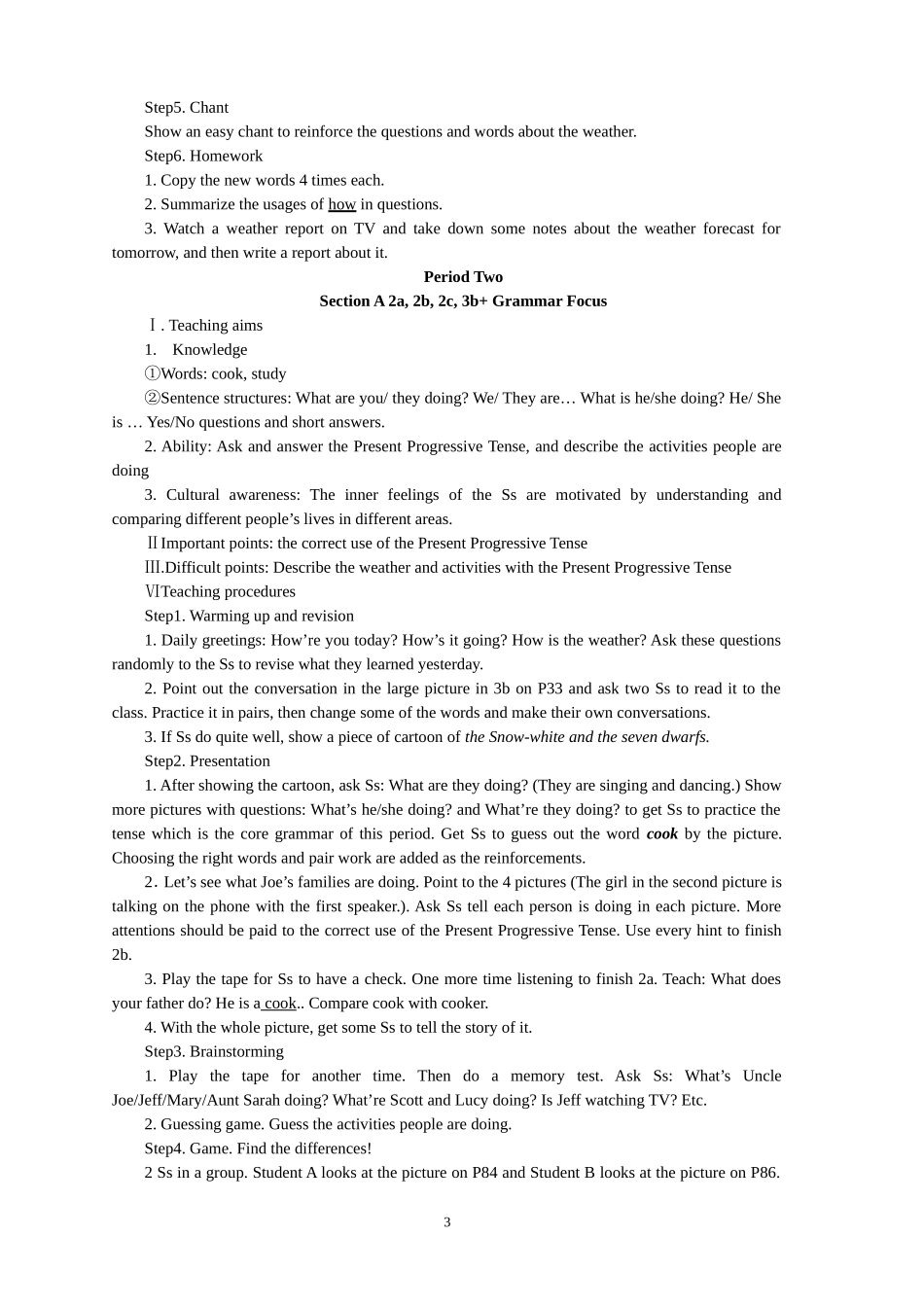 Step5. Chant

Show an easy chant to reinforce the questions and words about the weather.

Step6. Homework

1. Copy the new words 4 times each.

2. Summarize the usages of how in questions.

3. Watch a weather report on TV and take down some notes about the weather forecast for tomorrow, and then write a report about it.

Period Two

Section A 2a, 2b, 2c, 3b+ Grammar Focus

Ⅰ. Teaching aims

1. Knowledge

①Words: cook, study

②Sentence structures: What are you/ they doing? We/ They are… What is he/she doing? He/ She is … Yes/No questions and short answers.

2. Ability: Ask and answer the Present Progressive Tense, and describe the activities people are doing

3. Cultural awareness: The inner feelings of the Ss are motivated by understanding and comparing different people's lives in different areas.

ⅡImportant points: the correct use of the Present Progressive Tense

Ⅲ.Difficult points: Describe the weather and activities with the Present Progressive Tense

ⅥTeaching procedures

Step1. Warming up and revision

1. Daily greetings: How're you today? How's it going? How is the weather? Ask these questions randomly to the Ss to revise what they learned yesterday.

2. Point out the conversation in the large picture in 3b on P33 and ask two Ss to read it to the class. Practice it in pairs, then change some of the words and make their own conversations.

3. If Ss do quite well, show a piece of cartoon of the Snow-white and the seven dwarfs.

Step2. Presentation

1. After showing the cartoon, ask Ss: What are they doing? (They are singing and dancing.) Show more pictures with questions: What's he/she doing? and What're they doing? to get Ss to practice the tense which is the core grammar of this period. Get Ss to guess out the word cook by the picture. Choosing the right words and pair work are added as the reinforcements.

2. Let's see what Joe's families are doing. Point to the 4 pictures (The girl in the second picture is talking on the phone with the first speaker.). Ask Ss tell each person is doing in each picture. More attentions should be paid to the correct use of the Present Progressive Tense. Use every hint to finish 2b.

3. Play the tape for Ss to have a check. One more time listening to finish 2a. Teach: What does your father do? He is a cook.. Compare cook with cooker.

4. With the whole picture, get some Ss to tell the story of it.

Step3. Brainstorming

1. Play the tape for another time. Then do a memory test. Ask Ss: What's Uncle Joe/Jeff/Mary/Aunt Sarah doing? What're Scott and Lucy doing? Is Jeff watching TV? Etc.

2. Guessing game. Guess the activities people are doing.

Step4. Game. Find the differences!

2 Ss in a group. Student A looks at the picture on P84 and Student B looks at the picture on P86.

3